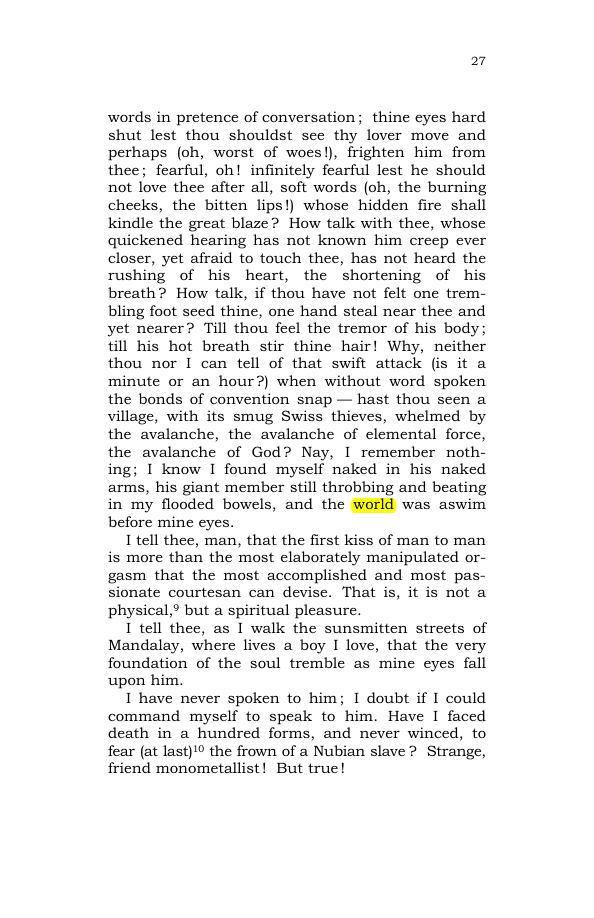 27

words in pretence of conversation; thine eyes hard shut lest thou shouldst see thy lover move and perhaps (oh, worst of woes!), frighten him from thee; fearful, oh! infinitely fearful lest he should not love thee after all, soft words (oh, the burning cheeks, the bitten lips!) whose hidden fire shall kindle the great blaze? How talk with thee, whose quickened hearing has not known him creep ever closer, yet afraid to touch thee, has not heard the rushing of his heart, the shortening of his breath? How talk, if thou have not felt one trembling foot seed thine, one hand steal near thee and yet nearer? Till thou feel the tremor of his body; till his hot breath stir thine hair! Why, neither thou nor I can tell of that swift attack (is it a minute or an hour?) when without word spoken the bonds of convention snap — hast thou seen a village, with its smug Swiss thieves, whelmed by the avalanche, the avalanche of elemental force, the avalanche of God? Nay, I remember nothing; I know I found myself naked in his naked arms, his giant member still throbbing and beating in my flooded bowels, and the world was aswim before mine eyes.

I tell thee, man, that the first kiss of man to man is more than the most elaborately manipulated orgasm that the most accomplished and most passionate courtesan can devise. That is, it is not a physical,$^{9}$ but a spiritual pleasure.

I tell thee, as I walk the sunsmitten streets of Mandalay, where lives a boy I love, that the very foundation of the soul tremble as mine eyes fall upon him.

I have never spoken to him; I doubt if I could command myself to speak to him. Have I faced death in a hundred forms, and never winced, to fear (at last)$^{10}$ the frown of a Nubian slave? Strange, friend monometallist! But true!